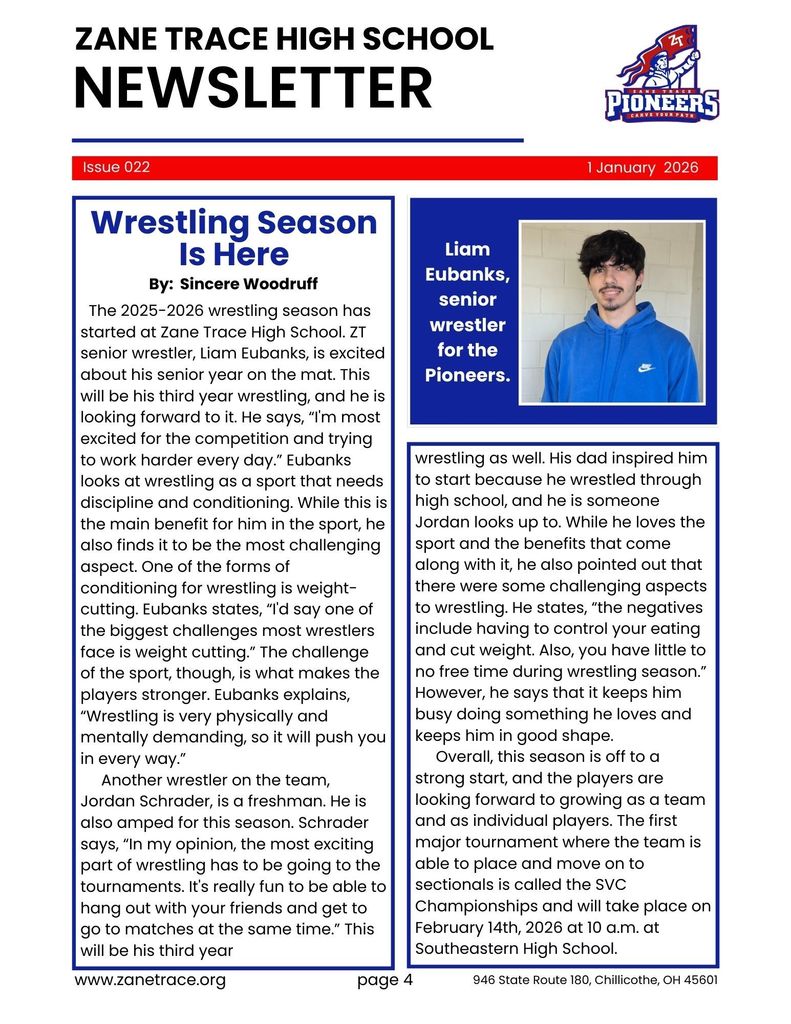 ZANE TRACE HIGH SCHOOL
NEWSLETTER

ZT
ZANE TRACE
PIONEERS
CARVE YOUR PATH

Issue 022

1 January 2026

Wrestling Season Is Here

By: Sincere Woodruff

The 2025-2026 wrestling season has started at Zane Trace High School. ZT senior wrestler, Liam Eubanks, is excited about his senior year on the mat. This will be his third year wrestling, and he is looking forward to it. He says, "I'm most excited for the competition and trying to work harder every day." Eubanks looks at wrestling as a sport that needs discipline and conditioning. While this is the main benefit for him in the sport, he also finds it to be the most challenging aspect. One of the forms of conditioning for wrestling is weight-cutting. Eubanks states, "I'd say one of the biggest challenges most wrestlers face is weight cutting." The challenge of the sport, though, is what makes the players stronger. Eubanks explains, "Wrestling is very physically and mentally demanding, so it will push you in every way."

Another wrestler on the team, Jordan Schrader, is a freshman. He is also amped for this season. Schrader says, "In my opinion, the most exciting part of wrestling has to be going to the tournaments. It's really fun to be able to hang out with your friends and get to go to matches at the same time." This will be his third year

Liam Eubanks, senior wrestler for the Pioneers.

wrestling as well. His dad inspired him to start because he wrestled through high school, and he is someone Jordan looks up to. While he loves the sport and the benefits that come along with it, he also pointed out that there were some challenging aspects to wrestling. He states, "the negatives include having to control your eating and cut weight. Also, you have little to no free time during wrestling season." However, he says that it keeps him busy doing something he loves and keeps him in good shape.

Overall, this season is off to a strong start, and the players are looking forward to growing as a team and as individual players. The first major tournament where the team is able to place and move on to sectionals is called the SVC Championships and will take place on February 14th, 2026 at 10 a.m. at Southeastern High School.

www.zanetrace.org

page 4

946 State Route 180, Chillicothe, OH 45601